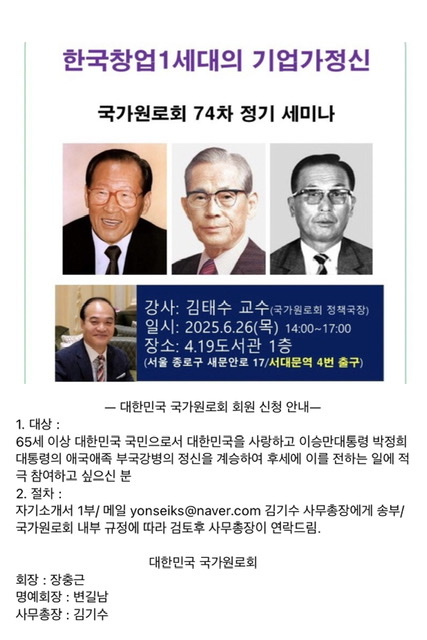 한국창업1세대의 기업가정신

국가원로회 74차 정기 세미나

강사: 김태수 교수(국가원로회 정책국장)
일시: 2025.6.26(목) 14:00~17:00
장소: 4.19도서관 1층
(서울 종로구 새문안로 17/서대문역 4번 출구)

— 대한민국 국가원로회 회원 신청 안내—

1. 대상 :
65세 이상 대한민국 국민으로서 대한민국을 사랑하고 이승만대통령 박정희 대통령의 애국애족 부국강병의 정신을 계승하여 후세에 이를 전하는 일에 적극 참여하고 싶으신 분

2. 절차 :
자기소개서 1부/ 메일 yonseiks@naver.com 김기수 사무총장에게 송부/ 국가원로회 내부 규정에 따라 검토후 사무총장이 연락드림.

대한민국 국가원로회

회장 : 장충근
명예회장 : 변길남
사무총장 : 김기수